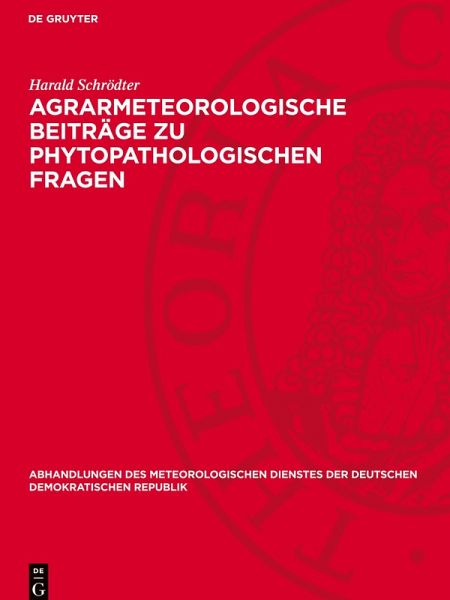 DE GRUYTER

Harald Schrödter

AGRARMETEOROLOGISCHE BEITRÄGE ZU PHYTOPATHOLOGISCHEN FRAGEN

ABHANDLUNGEN DES METEOROLOGISCHEN DIENSTES DER DEUTSCHEN DEMOKRATISCHEN REPUBLIK

DE G